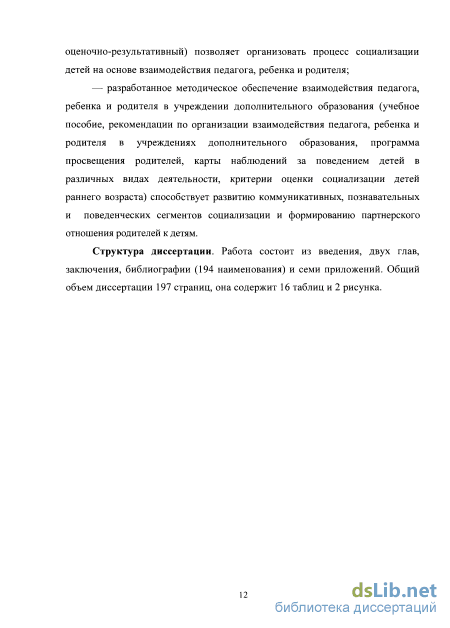 оценочно-результативный) позволяет организовать процесс социализации детей на основе взаимодействия педагога, ребенка и родителя;

— разработанное методическое обеспечение взаимодействия педагога, ребенка и родителя в учреждении дополнительного образования (учебное пособие, рекомендации по организации взаимодействия педагога, ребенка и родителя в учреждениях дополнительного образования, программа просвещения родителей, карты наблюдений за поведением детей в различных видах деятельности, критерии оценки социализации детей раннего возраста) способствует развитию коммуникативных, познавательных и поведенческих сегментов социализации и формированию партнерского отношения родителей к детям.

Структура диссертации. Работа состоит из введения, двух глав, заключения, библиографии (194 наименования) и семи приложений. Общий объем диссертации 197 страниц, она содержит 16 таблиц и 2 рисунка.

12

dsLib.net
библиотека диссертаций